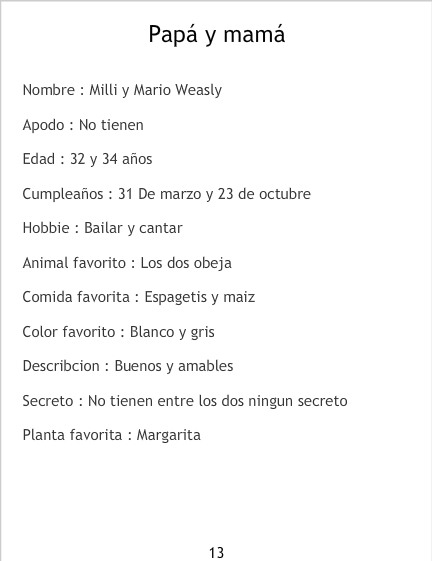 Papá y mamá

Nombre : Milli y Mario Weasly

Apodo : No tienen

Edad : 32 y 34 años

Cumpleaños : 31 De marzo y 23 de octubre

Hobbie : Bailar y cantar

Animal favorito : Los dos obeja

Comida favorita : Espagetis y maiz

Color favorito : Blanco y gris

Describcion : Buenos y amables

Secreto : No tienen entre los dos ningun secreto

Planta favorita : Margarita

13